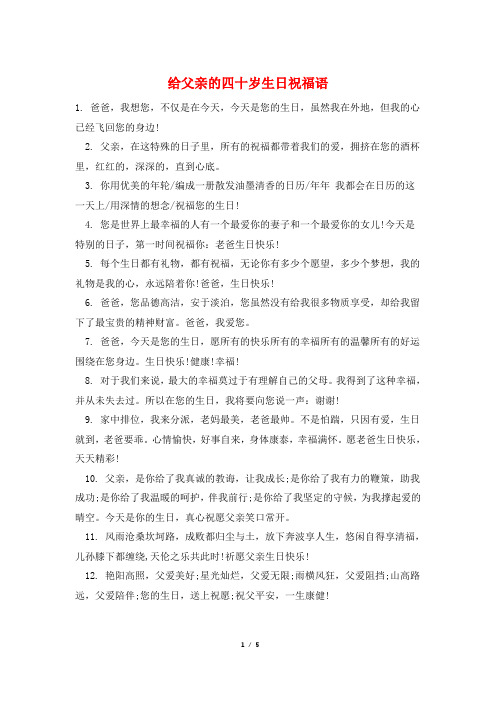 给父亲的四十岁生日祝福语

1. 爸爸，我想您，不仅是在今天，今天是您的生日，虽然我在外地，但我的心已经飞回您的身边！

2. 父亲，在这特殊的日子里，所有的祝福都带着我们的爱，拥挤在您的酒杯里，红红的，深深的，直到心底。

3. 你用优美的年轮/编成一册散发油墨清香的日历/年年 我都会在日历的这一天上/用深情的想念/祝福您的生日！

4. 您是世界上最幸福的人有一个最爱你的妻子和一个最爱你的女儿！今天是特别的日子，第一时间祝福你：老爸生日快乐！

5. 每个生日都有礼物，都有祝福，无论你有多少个愿望，多少个梦想，我的礼物是我的心，永远陪着你！爸爸，生日快乐！

6. 爸爸，您品德高洁，安于淡泊，您虽然没有给我很多物质享受，却给我留下了最宝贵的精神财富。爸爸，我爱您。

7. 爸爸，今天是您的生日，愿所有的快乐所有的幸福所有的温馨所有的好运围绕在您身边。生日快乐！健康！幸福！

8. 对于我们来说，最大的幸福莫过于有理解自己的父母。我得到了这种幸福，并从未失去过。所以在您的生日，我将要向您说一声：谢谢！

9. 家中排位，我来分派，老妈最美，老爸最帅。不是怕踹，只因有爱，生日就到，老爸要乖。心情愉快，好事自来，身体康泰，幸福满怀。愿老爸生日快乐，天天精彩！

10. 父亲，是你给了我真诚的教诲，让我成长；是你给了我有力的鞭策，助我成功；是你给了我温暖的呵护，伴我前行；是你给了我坚定的守候，为我撑起爱的晴空。今天是你的生日，真心祝愿父亲笑口常开。

11. 风雨沧桑坎坷路，成败都归尘与土，放下奔波享人生，悠闲自得享清福，儿孙膝下都缠绕，天伦之乐共此时！祈愿父亲生日快乐！

12. 艳阳高照，父爱美好；星光灿烂，父爱无限；雨横风狂，父爱阻挡；山高路远，父爱陪伴；您的生日，送上祝愿；祝父平安，一生康健！

1 / 5